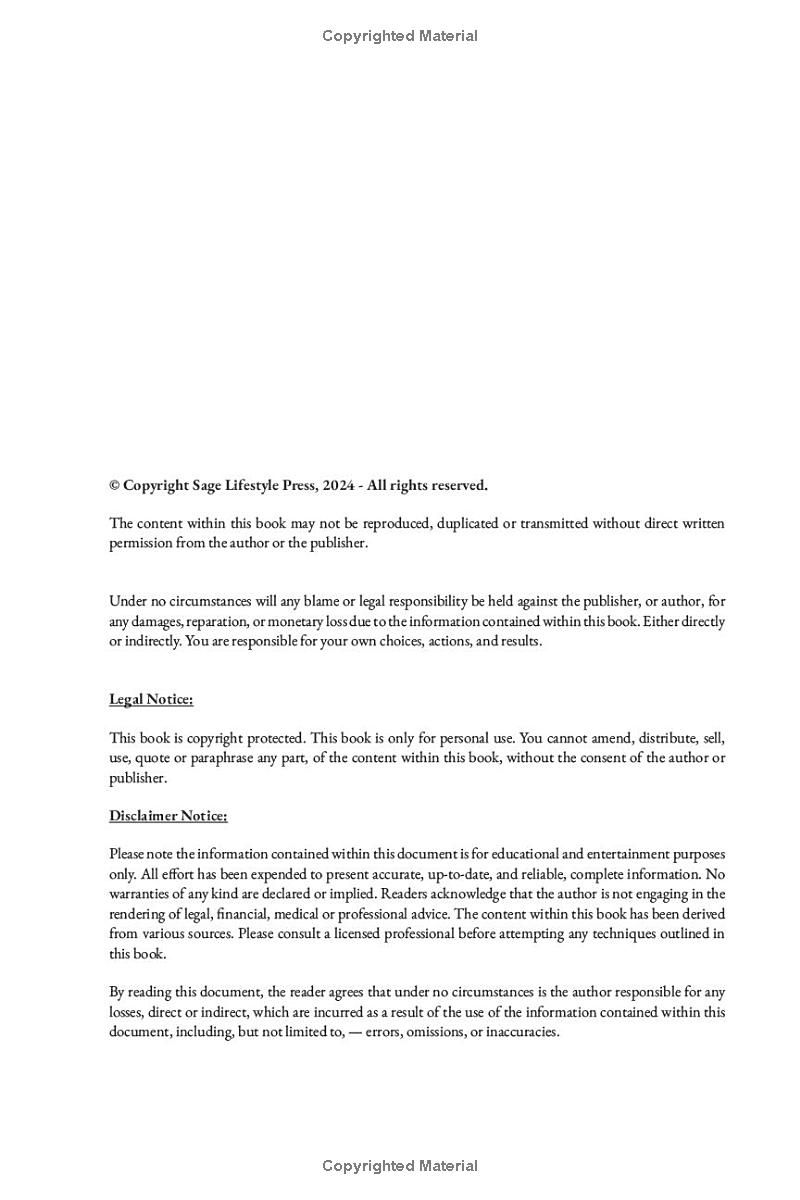 Copyrighted Material

© Copyright Sage Lifestyle Press, 2024 - All rights reserved.

The content within this book may not be reproduced, duplicated or transmitted without direct written permission from the author or the publisher.

Under no circumstances will any blame or legal responsibility be held against the publisher, or author, for any damages, reparation, or monetary loss due to the information contained within this book. Either directly or indirectly. You are responsible for your own choices, actions, and results.

Legal Notice:

This book is copyright protected. This book is only for personal use. You cannot amend, distribute, sell, use, quote or paraphrase any part, of the content within this book, without the consent of the author or publisher.

Disclaimer Notice:

Please note the information contained within this document is for educational and entertainment purposes only. All effort has been expended to present accurate, up-to-date, and reliable, complete information. No warranties of any kind are declared or implied. Readers acknowledge that the author is not engaging in the rendering of legal, financial, medical or professional advice. The content within this book has been derived from various sources. Please consult a licensed professional before attempting any techniques outlined in this book.

By reading this document, the reader agrees that under no circumstances is the author responsible for any losses, direct or indirect, which are incurred as a result of the use of the information contained within this document, including, but not limited to, — errors, omissions, or inaccuracies.

Copyrighted Material